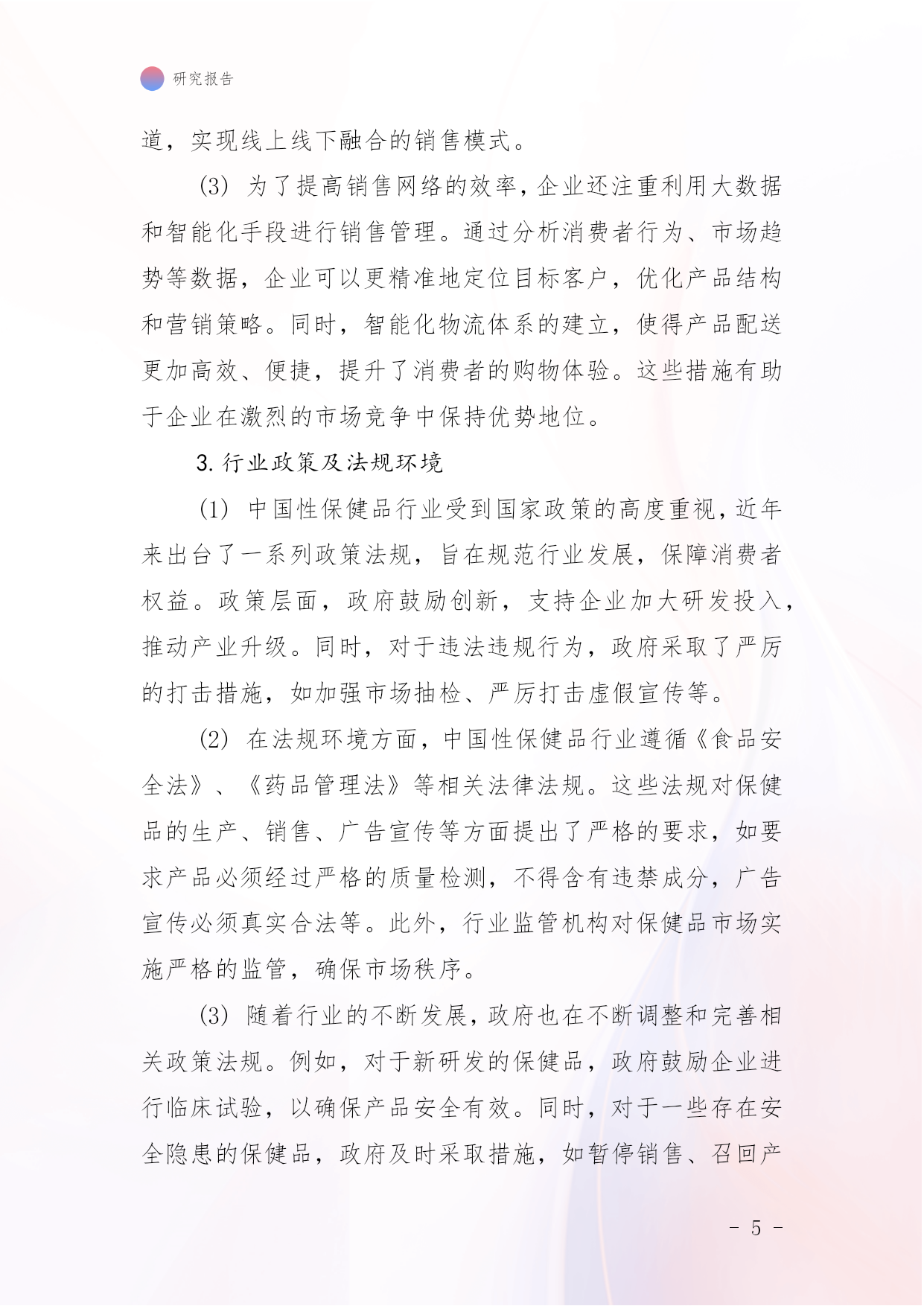 研究报告

道，实现线上线下融合的销售模式。

(3) 为了提高销售网络的效率，企业还注重利用大数据和智能化手段进行销售管理。通过分析消费者行为、市场趋势等数据，企业可以更精准地定位目标客户，优化产品结构和营销策略。同时，智能化物流体系的建立，使得产品配送更加高效、便捷，提升了消费者的购物体验。这些措施有助于企业在激烈的市场竞争中保持优势地位。

3. 行业政策及法规环境

(1) 中国性保健品行业受到国家政策的高度重视，近年来出台了一系列政策法规，旨在规范行业发展，保障消费者权益。政策层面，政府鼓励创新，支持企业加大研发投入，推动产业升级。同时，对于违法违规行为，政府采取了严厉的打击措施，如加强市场抽检、严厉打击虚假宣传等。

(2) 在法规环境方面，中国性保健品行业遵循《食品安全法》、《药品管理法》等相关法律法规。这些法规对保健品的生产、销售、广告宣传等方面提出了严格的要求，如要求产品必须经过严格的质量检测，不得含有违禁成分，广告宣传必须真实合法等。此外，行业监管机构对保健品市场实施严格的监管，确保市场秩序。

(3) 随着行业的不断发展，政府也在不断调整和完善相关政策法规。例如，对于新研发的保健品，政府鼓励企业进行临床试验，以确保产品安全有效。同时，对于一些存在安全隐患的保健品，政府及时采取措施，如暂停销售、召回产

- 5 -